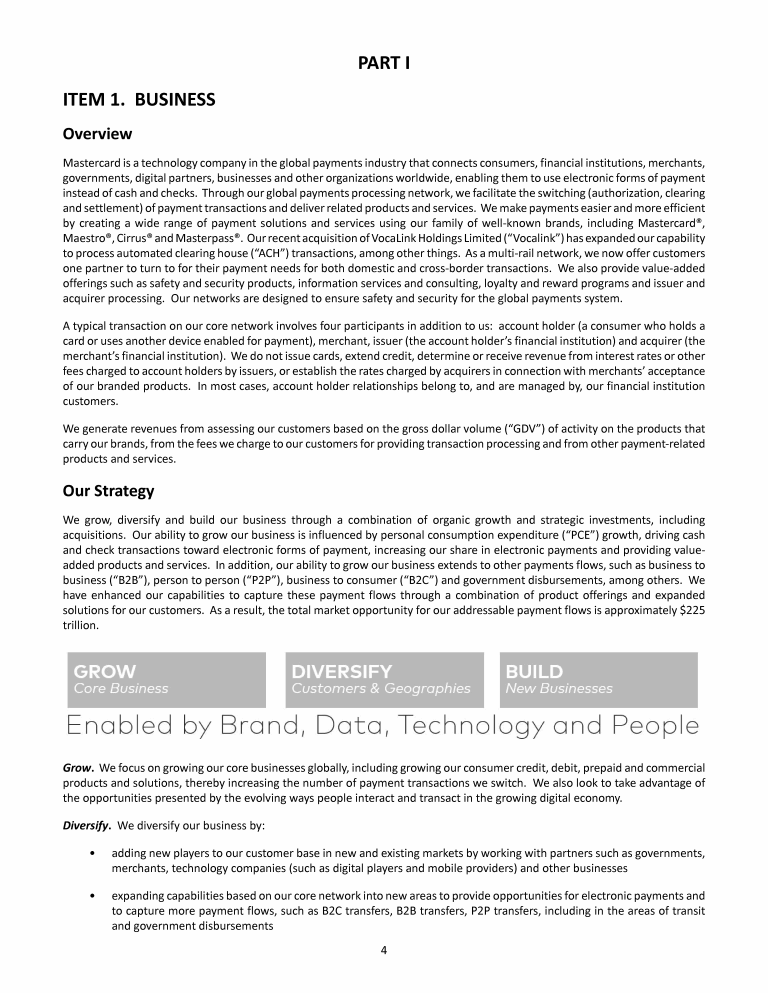 PART I

ITEM 1. BUSINESS

Overview

Mastercard is a technology company in the global payments industry that connects consumers, financial institutions, merchants, governments, digital partners, businesses and other organizations worldwide, enabling them to use electronic forms of payment instead of cash and checks. Through our global payments processing network, we facilitate the switching (authorization, clearing and settlement) of payment transactions and deliver related products and services. We make payments easier and more efficient by creating a wide range of payment solutions and services using our family of well-known brands, including Mastercard®, Maestro®, Cirrus® and Masterpass®. Our recent acquisition of VocaLink Holdings Limited ("Vocalink") has expanded our capability to process automated clearing house ("ACH") transactions, among other things. As a multi-rail network, we now offer customers one partner to turn to for their payment needs for both domestic and cross-border transactions. We also provide value-added offerings such as safety and security products, information services and consulting, loyalty and reward programs and issuer and acquirer processing. Our networks are designed to ensure safety and security for the global payments system.

A typical transaction on our core network involves four participants in addition to us: account holder (a consumer who holds a card or uses another device enabled for payment), merchant, issuer (the account holder's financial institution) and acquirer (the merchant's financial institution). We do not issue cards, extend credit, determine or receive revenue from interest rates or other fees charged to account holders by issuers, or establish the rates charged by acquirers in connection with merchants' acceptance of our branded products. In most cases, account holder relationships belong to, and are managed by, our financial institution customers.

We generate revenues from assessing our customers based on the gross dollar volume ("GDV") of activity on the products that carry our brands, from the fees we charge to our customers for providing transaction processing and from other payment-related products and services.

Our Strategy

We grow, diversify and build our business through a combination of organic growth and strategic investments, including acquisitions. Our ability to grow our business is influenced by personal consumption expenditure ("PCE") growth, driving cash and check transactions toward electronic forms of payment, increasing our share in electronic payments and providing value-added products and services. In addition, our ability to grow our business extends to other payments flows, such as business to business ("B2B"), person to person ("P2P"), business to consumer ("B2C") and government disbursements, among others. We have enhanced our capabilities to capture these payment flows through a combination of product offerings and expanded solutions for our customers. As a result, the total market opportunity for our addressable payment flows is approximately $225 trillion.

GROW
Core Business

DIVERSIFY
Customers & Geographies

BUILD
New Businesses

Enabled by Brand, Data, Technology and People

Grow. We focus on growing our core businesses globally, including growing our consumer credit, debit, prepaid and commercial products and solutions, thereby increasing the number of payment transactions we switch. We also look to take advantage of the opportunities presented by the evolving ways people interact and transact in the growing digital economy.

Diversify. We diversify our business by:

• adding new players to our customer base in new and existing markets by working with partners such as governments, merchants, technology companies (such as digital players and mobile providers) and other businesses

• expanding capabilities based on our core network into new areas to provide opportunities for electronic payments and to capture more payment flows, such as B2C transfers, B2B transfers, P2P transfers, including in the areas of transit and government disbursements

4